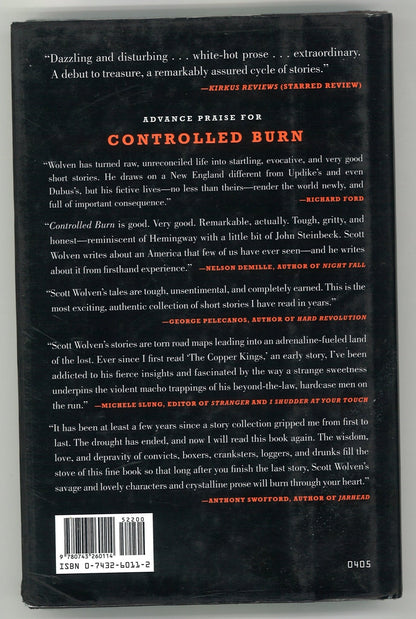 "Dazzling and disturbing . . . white-hot prose . . . extraordinary. A debut to treasure, a remarkably assured cycle of stories."
—KIRKUS REVIEWS (STARRED REVIEW)

ADVANCE PRAISE FOR

CONTROLLED BURN

"Wolven has turned raw, unreconciled life into startling, evocative, and very good short stories. He draws on a New England different from Updike's and even Dubus's, but his fictive lives—no less than theirs—render the world newly, and full of important consequence."
—RICHARD FORD

"Controlled Burn is good. Very good. Remarkable, actually. Tough, gritty, and honest—reminiscent of Hemingway with a little bit of John Steinbeck. Scott Wolven writes about an America that few of us have ever seen—and he writes about it from firsthand experience." —NELSON DEMILLE, AUTHOR OF NIGHT FALL

"Scott Wolven's tales are tough, unsentimental, and completely earned. This is the most exciting, authentic collection of short stories I have read in years."
—GEORGE PELECANOS, AUTHOR OF HARD REVOLUTION

"Scott Wolven's stories are torn road maps leading into an adrenaline-fueled land of the lost. Ever since I first read 'The Copper Kings,' an early story, I've been addicted to his fierce insights and fascinated by the way a strange sweetness underpins the violent macho trappings of his beyond-the-law, hardcase men on the run." —MICHELE SLUNG, EDITOR OF STRANGER AND I SHUDDER AT YOUR TOUCH

"It has been at least a few years since a story collection gripped me from first to last. The drought has ended, and now I will read this book again. The wisdom, love, and depravity of convicts, boxers, cranksters, loggers, and drunks fill the stove of this fine book so that long after you finish the last story, Scott Wolven's savage and lovely characters and crystalline prose will burn through your heart."
—ANTHONY SWOFFORD, AUTHOR OF JARHEAD

52200
9 780743 260114
ISBN 0-7432-6011-2

0405